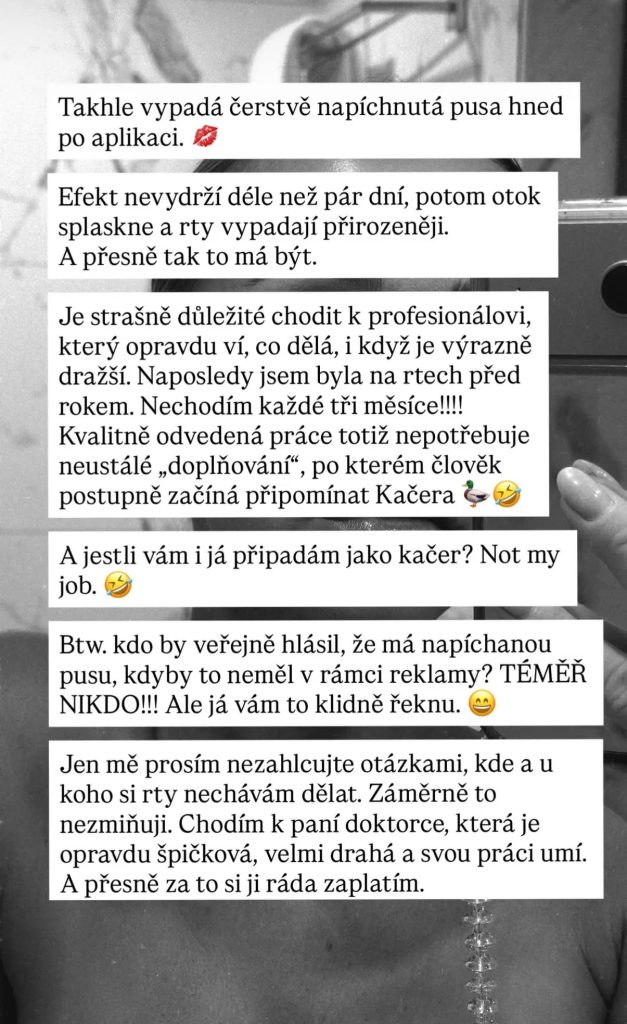 Takhle vypadá čerstvě napíchnutá pusa hned po aplikaci. 💋

Efekt nevydrží déle než pár dní, potom otok splaskne a rty vypadají přirozeněji.
A přesně tak to má být.

Je strašně důležité chodit k profesionálovi, který opravdu ví, co dělá, i když je výrazně dražší. Naposledy jsem byla na rtech před rokem. Nechodím každé tři měsíce!!!! Kvalitně odvedená práce totiž nepotřebuje neustálé „doplňování“, po kterém člověk postupně začíná připomínat Kačera 🦆🤣

A jestli vám i já připadám jako kačer? Not my job. 🤣

Btw. kdo by veřejně hlásil, že má napíchanou pusu, kdyby to neměl v rámci reklamy? TÉMĚŘ NIKDO!!! Ale já vám to klidně řeknu. 😄

Jen mě prosím nezahlcujte otázkami, kde a u koho si rty nechávám dělat. Záměrně to nezmiňuji. Chodím k paní doktorce, která je opravdu špičková, velmi drahá a svou práci umí. A přesně za to si ji ráda zaplatím.